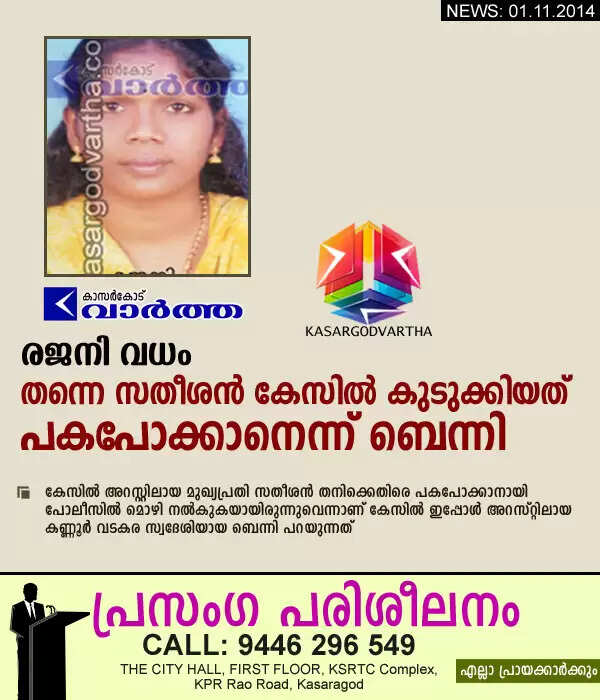 NEWS: 01.11.2014

kasargodvartha.co
കാസർകോട് വാർത്ത

കാസർകോട് വാർത്ത

KASARGODVARTHA

രജനി വധം
തന്നെ സതീശൻ കേസിൽ കുടുക്കിയത് പകപോക്കാനെന്ന് ബെന്നി

കേസിൽ അറസ്റ്റിലായ മുഖ്യപ്രതി സതീശൻ തനിക്കെതിരെ പകപോക്കാനായി പോലീസിൽ മൊഴി നൽകുകയായിരുന്നുവെന്നാണ് കേസിൽ ഇപ്പോൾ അറസ്റ്റിലായ കണ്ണൂർ വടകര സ്വദേശിയായ ബെന്നി പറയുന്നത്

പ്രസംഗ പരിശീലനം
CALL: 9446 296 549
THE CITY HALL, FIRST FLOOR, KSRTC Complex, KPR Rao Road, Kasaragod
എല്ലാ പ്രായക്കാർക്കും